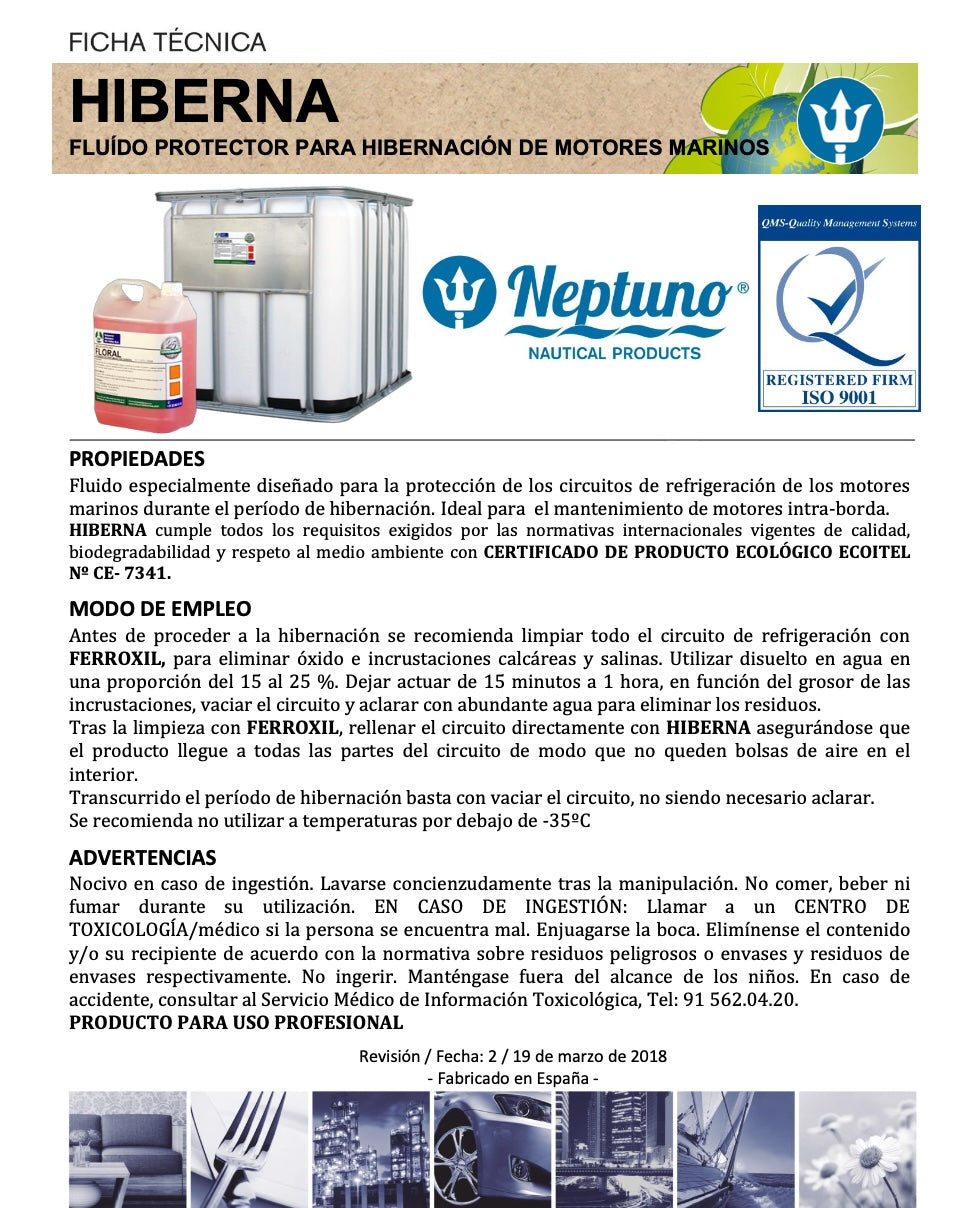 FICHA TÉCNICA

HIBERNA

FLUÍDO PROTECTOR PARA HIBERNACIÓN DE MOTORES MARINOS

FLORAL

Neptuno®
NAUTICAL PRODUCTS

QMS-Quality Management Systems
REGISTERED FIRM
ISO 9001

PROPIEDADES

Fluido especialmente diseñado para la protección de los circuitos de refrigeración de los motores marinos durante el período de hibernación. Ideal para el mantenimiento de motores intra-borda.
HIBERNA cumple todos los requisitos exigidos por las normativas internacionales vigentes de calidad, biodegradabilidad y respeto al medio ambiente con CERTIFICADO DE PRODUCTO ECOLÓGICO ECOITEL Nº CE- 7341.

MODO DE EMPLEO

Antes de proceder a la hibernación se recomienda limpiar todo el circuito de refrigeración con FERROXIL, para eliminar óxido e incrustaciones calcáreas y salinas. Utilizar disuelto en agua en una proporción del 15 al 25 %. Dejar actuar de 15 minutos a 1 hora, en función del grosor de las incrustaciones, vaciar el circuito y aclarar con abundante agua para eliminar los residuos.
Tras la limpieza con FERROXIL, rellenar el circuito directamente con HIBERNA asegurándose que el producto llegue a todas las partes del circuito de modo que no queden bolsas de aire en el interior.
Transcurrido el período de hibernación basta con vaciar el circuito, no siendo necesario aclarar.
Se recomienda no utilizar a temperaturas por debajo de -35ºC

ADVERTENCIAS

Nocivo en caso de ingestión. Lavarse concienzudamente tras la manipulación. No comer, beber ni fumar durante su utilización. EN CASO DE INGESTIÓN: Llamar a un CENTRO DE TOXICOLOGÍA/médico si la persona se encuentra mal. Enjuagarse la boca. Elimínense el contenido y/o su recipiente de acuerdo con la normativa sobre residuos peligrosos o envases y residuos de envases respectivamente. No ingerir. Manténgase fuera del alcance de los niños. En caso de accidente, consultar al Servicio Médico de Información Toxicológica, Tel: 91 562.04.20.
PRODUCTO PARA USO PROFESIONAL

Revisión / Fecha: 2 / 19 de marzo de 2018
- Fabricado en España -